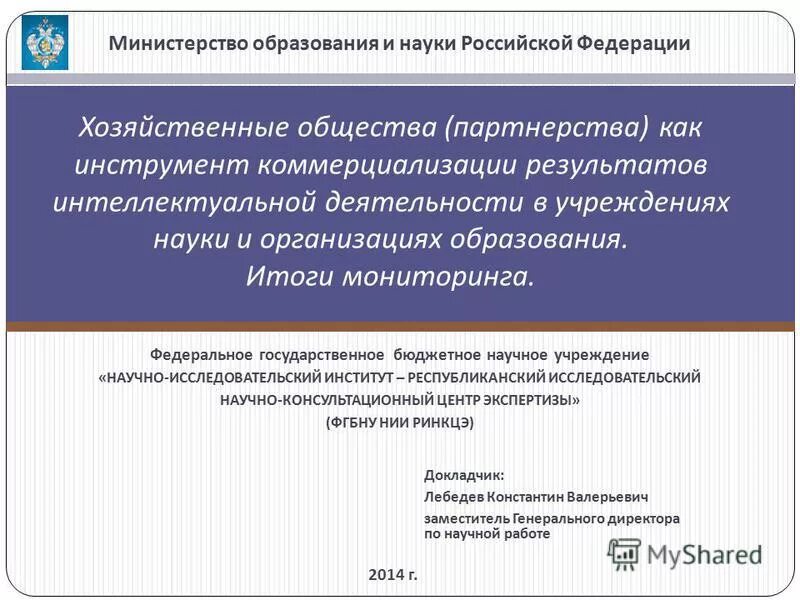 Министерство образования и науки Российской Федерации

Хозяйственные общества (партнерства) как инструмент коммерциализации результатов интеллектуальной деятельности в учреждениях науки и организациях образования.
Итоги мониторинга.

Федеральное государственное бюджетное научное учреждение
«НАУЧНО-ИССЛЕДОВАТЕЛЬСКИЙ ИНСТИТУТ – РЕСПУБЛИКАНСКИЙ ИССЛЕДОВАТЕЛЬСКИЙ НАУЧНО-КОНСУЛЬТАЦИОННЫЙ ЦЕНТР ЭКСПЕРТИЗЫ»
(ФГБНУ НИИ РИНКЦЭ)

Докладчик:
Лебедев Константин Валерьевич
заместитель Генерального директора по научной работе

MyShared

2014 г.